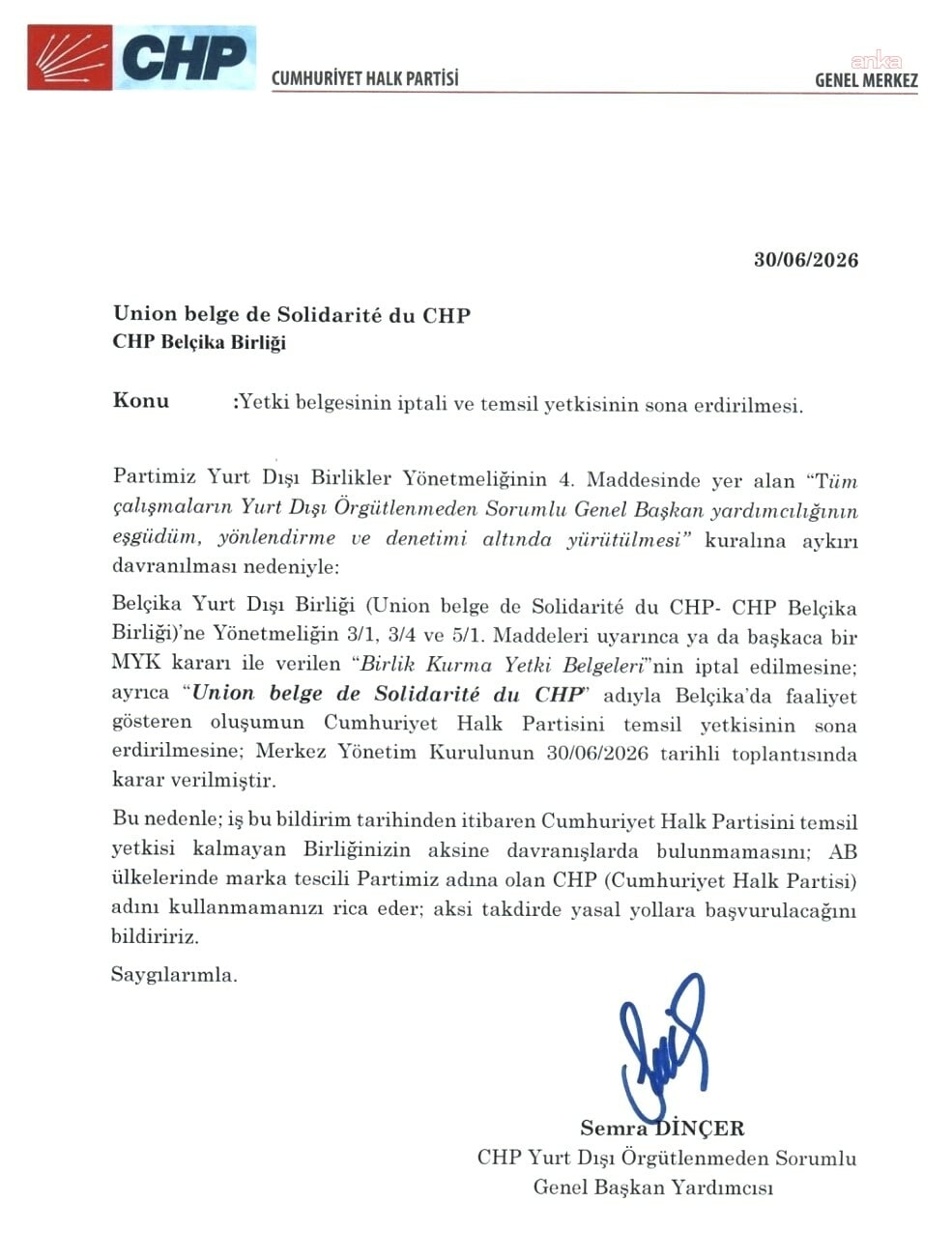 CHP CUMHURİYET HALK PARTİSİ

anka
GENEL MERKEZ

30/06/2026

Union belge de Solidarité du CHP
CHP Belçika Birliği

Konu :Yetki belgesinin iptali ve temsil yetkisinin sona erdirilmesi.

Partimiz Yurt Dışı Birlikler Yönetmeliğinin 4. Maddesinde yer alan "Tüm çalışmaların Yurt Dışı Örgütlenmeden Sorumlu Genel Başkan yardımcılığının eşgüdüm, yönlendirme ve denetimi altında yürütülmesi" kuralına aykırı davranılması nedeniyle:

Belçika Yurt Dışı Birliği (Union belge de Solidarité du CHP- CHP Belçika Birliği)'ne Yönetmeliğin 3/1, 3/4 ve 5/1. Maddeleri uyarınca ya da başkaca bir MYK kararı ile verilen "Birlik Kurma Yetki Belgeleri"nin iptal edilmesine; ayrıca "Union belge de Solidarité du CHP" adıyla Belçika'da faaliyet gösteren oluşumun Cumhuriyet Halk Partisini temsil yetkisinin sona erdirilmesine; Merkez Yönetim Kurulunun 30/06/2026 tarihli toplantısında karar verilmiştir.

Bu nedenle; iş bu bildirim tarihinden itibaren Cumhuriyet Halk Partisini temsil yetkisi kalmayan Birliğinizin aksine davranışlarda bulunmamasını; AB ülkelerinde marka tescili Partimiz adına olan CHP (Cumhuriyet Halk Partisi) adını kullanmamanızı rica eder; aksi takdirde yasal yollara başvurulacağını bildiririz.

Saygılarımla.

Semra DİNÇER
CHP Yurt Dışı Örgütlenmeden Sorumlu
Genel Başkan Yardımcısı